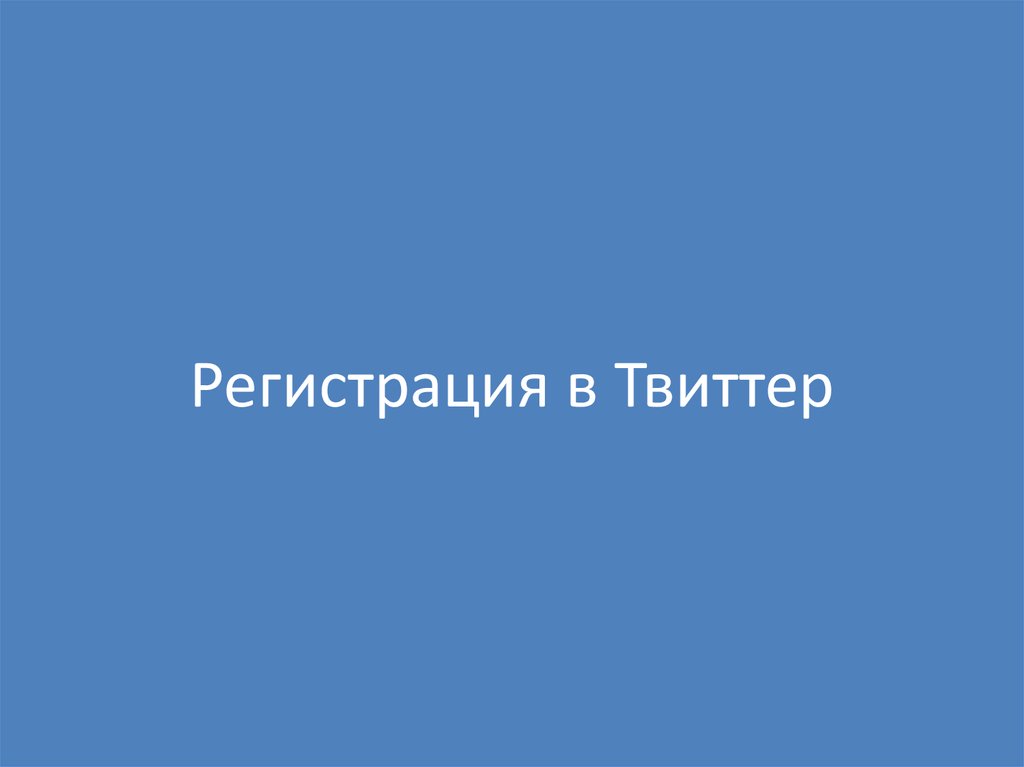 Регистрация в Твиттер